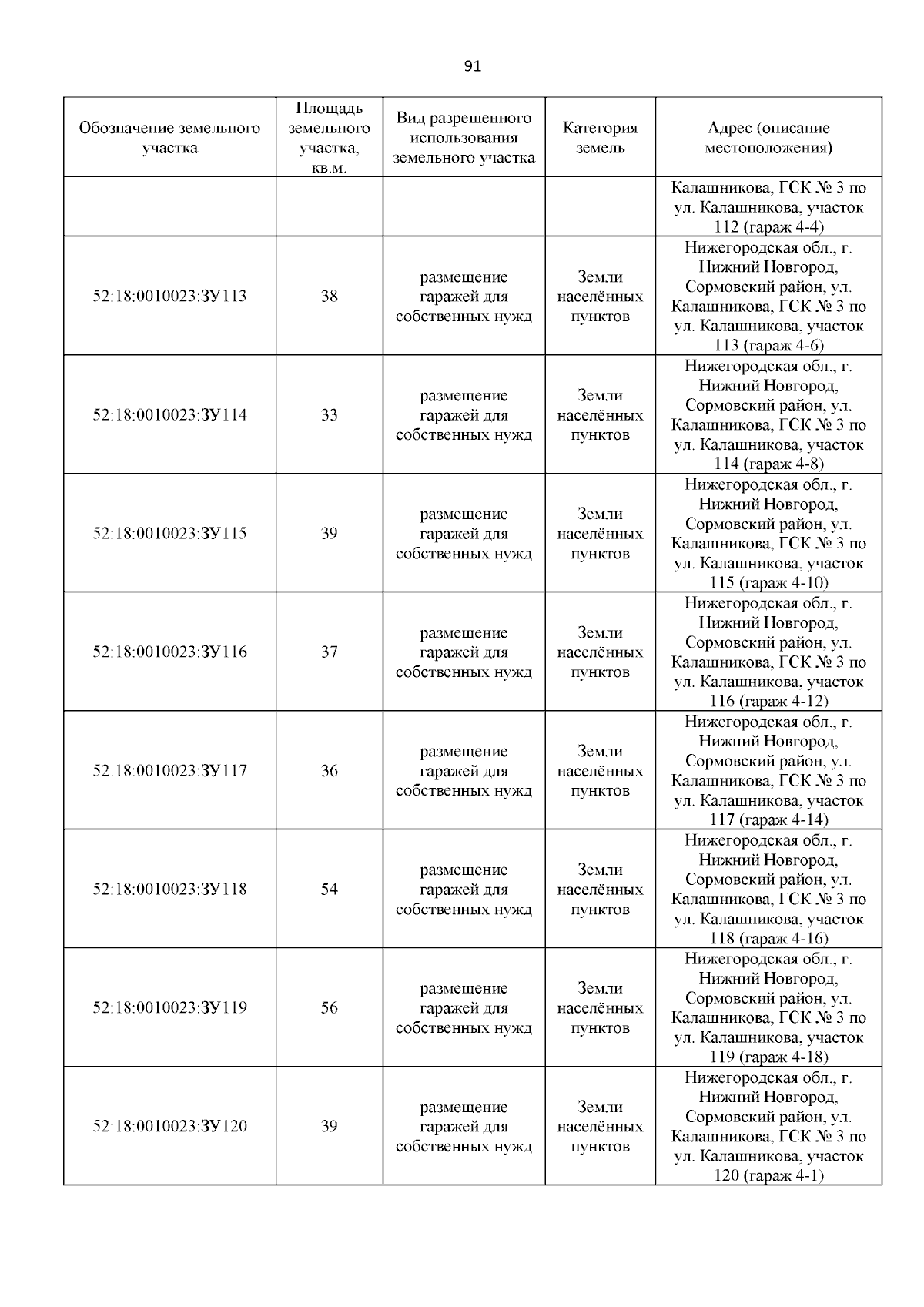 91

| Обозначение земельного участка | Площадь земельного участка, кв.м. | Вид разрешенного использования земельного участка | Категория земель | Адрес (описание местоположения) |
|---|---|---|---|---|
| | | | | Калашникова, ГСК № 3 по ул. Калашникова, участок 112 (гараж 4-4) |
| 52:18:0010023:ЗУ113 | 38 | размещение гаражей для собственных нужд | Земли населённых пунктов | Нижегородская обл., г. Нижний Новгород, Сормовский район, ул. Калашникова, ГСК № 3 по ул. Калашникова, участок 113 (гараж 4-6) |
| 52:18:0010023:ЗУ114 | 33 | размещение гаражей для собственных нужд | Земли населённых пунктов | Нижегородская обл., г. Нижний Новгород, Сормовский район, ул. Калашникова, ГСК № 3 по ул. Калашникова, участок 114 (гараж 4-8) |
| 52:18:0010023:ЗУ115 | 39 | размещение гаражей для собственных нужд | Земли населённых пунктов | Нижегородская обл., г. Нижний Новгород, Сормовский район, ул. Калашникова, ГСК № 3 по ул. Калашникова, участок 115 (гараж 4-10) |
| 52:18:0010023:ЗУ116 | 37 | размещение гаражей для собственных нужд | Земли населённых пунктов | Нижегородская обл., г. Нижний Новгород, Сормовский район, ул. Калашникова, ГСК № 3 по ул. Калашникова, участок 116 (гараж 4-12) |
| 52:18:0010023:ЗУ117 | 36 | размещение гаражей для собственных нужд | Земли населённых пунктов | Нижегородская обл., г. Нижний Новгород, Сормовский район, ул. Калашникова, ГСК № 3 по ул. Калашникова, участок 117 (гараж 4-14) |
| 52:18:0010023:ЗУ118 | 54 | размещение гаражей для собственных нужд | Земли населённых пунктов | Нижегородская обл., г. Нижний Новгород, Сормовский район, ул. Калашникова, ГСК № 3 по ул. Калашникова, участок 118 (гараж 4-16) |
| 52:18:0010023:ЗУ119 | 56 | размещение гаражей для собственных нужд | Земли населённых пунктов | Нижегородская обл., г. Нижний Новгород, Сормовский район, ул. Калашникова, ГСК № 3 по ул. Калашникова, участок 119 (гараж 4-18) |
| 52:18:0010023:ЗУ120 | 39 | размещение гаражей для собственных нужд | Земли населённых пунктов | Нижегородская обл., г. Нижний Новгород, Сормовский район, ул. Калашникова, ГСК № 3 по ул. Калашникова, участок 120 (гараж 4-1) |